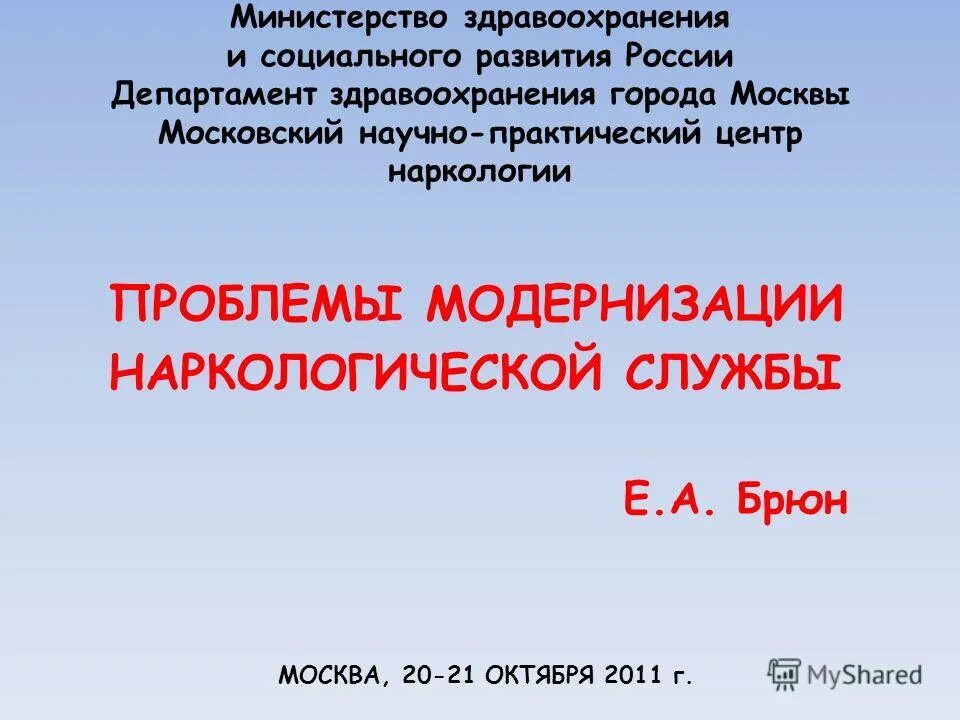 Министерство здравоохранения и социального развития России
Департамент здравоохранения города Москвы
Московский научно-практический центр наркологии

ПРОБЛЕМЫ МОДЕРНИЗАЦИИ НАРКОЛОГИЧЕСКОЙ СЛУЖБЫ

Е.А. Брюн

МОСКВА, 20-21 ОКТЯБРЯ 2011 г.

MyShared